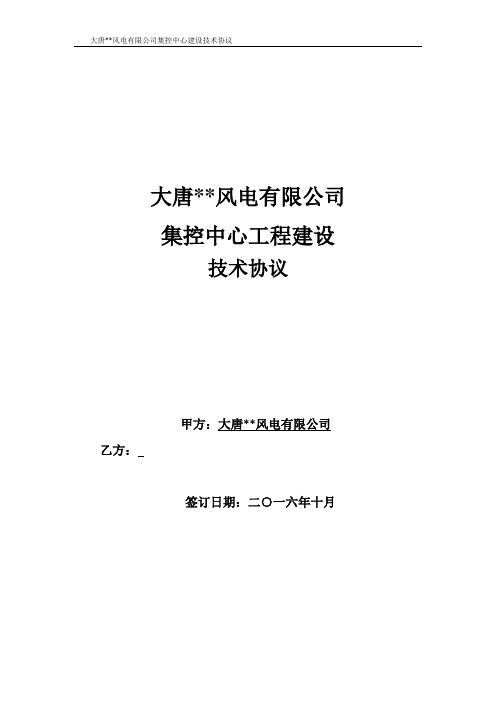 大唐**风电有限公司集控中心建设技术协议

大唐**风电有限公司

集控中心工程建设

技术协议

甲方：大唐**风电有限公司

乙方：_

签订日期：二〇一六年十月